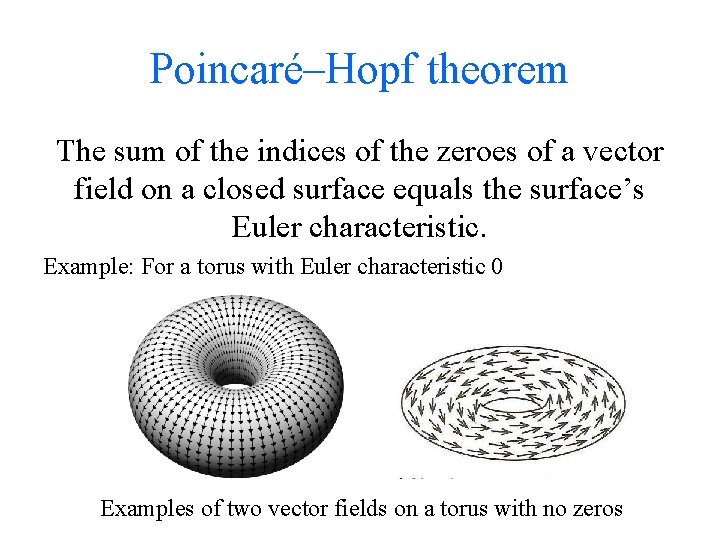 Poincaré–Hopf theorem

The sum of the indices of the zeroes of a vector field on a closed surface equals the surface's Euler characteristic.

Example: For a torus with Euler characteristic 0

Examples of two vector fields on a torus with no zeros